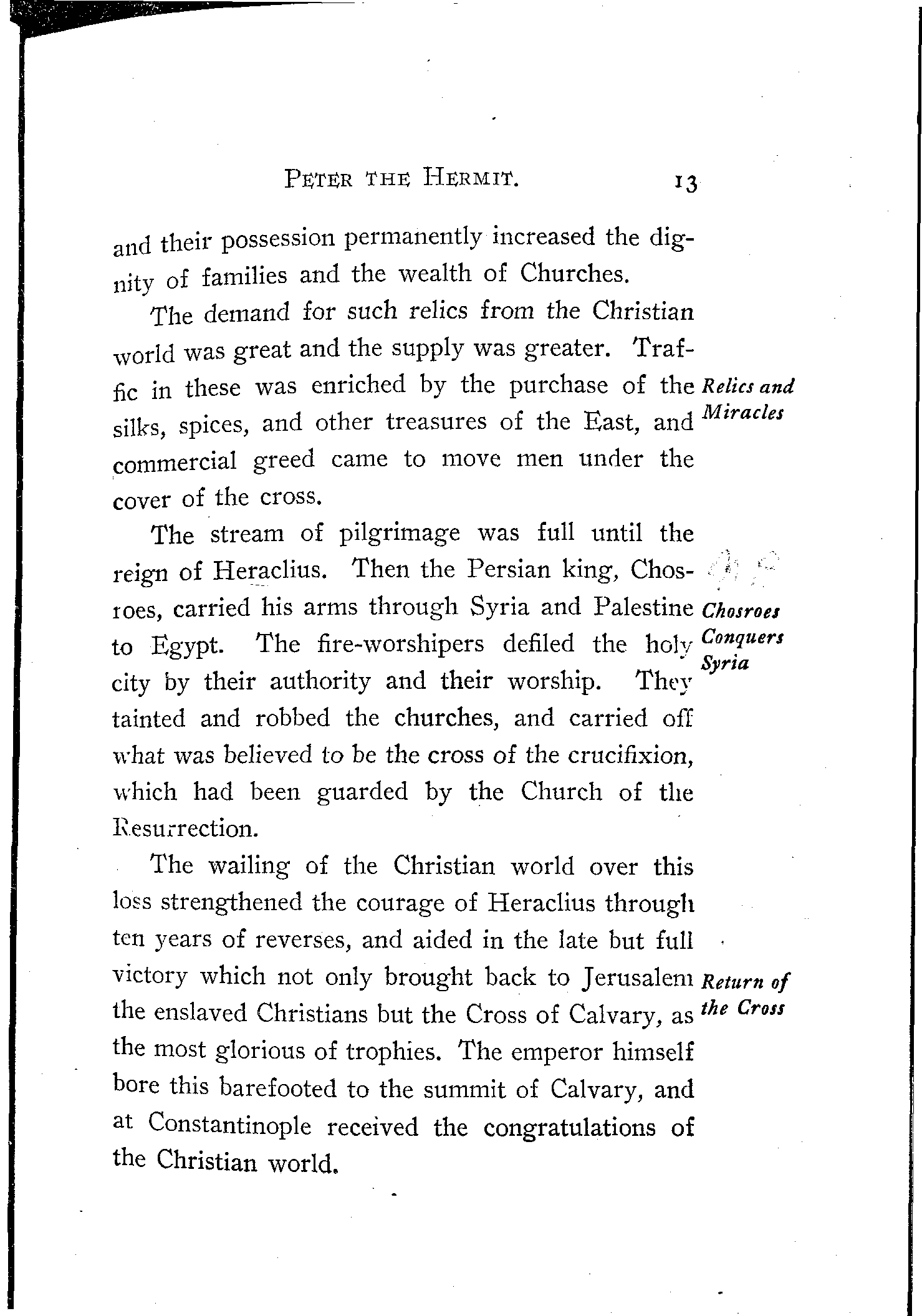 PETER THE HERMIT. 13

and their possession permanently increased the dignity of families and the wealth of Churches.

The demand for such relics from the Christian world was great and the supply was greater. Traffic in these was enriched by the purchase of the silks, spices, and other treasures of the East, and commercial greed came to move men under the cover of the cross.

Relics and Miracles

The stream of pilgrimage was full until the reign of Heraclius. Then the Persian king, Chosroes, carried his arms through Syria and Palestine to Egypt. The fire-worshipers defiled the holy city by their authority and their worship. They tainted and robbed the churches, and carried off what was believed to be the cross of the crucifixion, which had been guarded by the Church of the Resurrection.

Chosroes Conquers Syria

The wailing of the Christian world over this loss strengthened the courage of Heraclius through ten years of reverses, and aided in the late but full victory which not only brought back to Jerusalem the enslaved Christians but the Cross of Calvary, as the most glorious of trophies. The emperor himself bore this barefooted to the summit of Calvary, and at Constantinople received the congratulations of the Christian world.

Return of the Cross